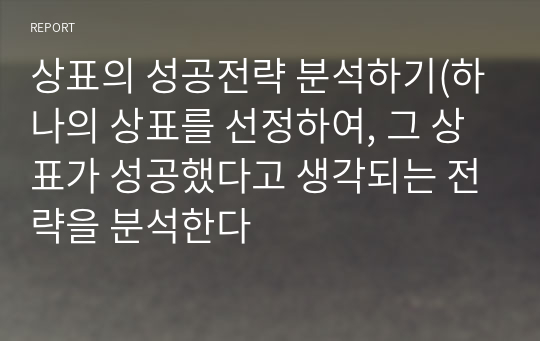 REPORT

상표의 성공전략 분석하기(하나의 상표를 선정하여, 그 상표가 성공했다고 생각되는 전략을 분석한다